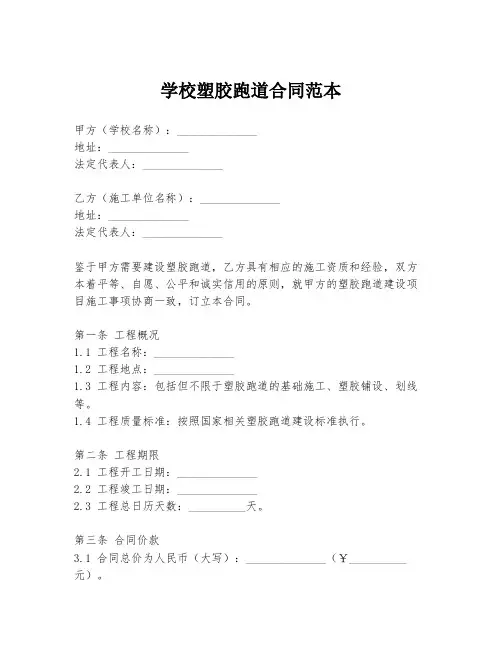 学校塑胶跑道合同范本

甲方（学校名称）：______________
地址：______________
法定代表人：______________

乙方（施工单位名称）：______________
地址：______________
法定代表人：______________

鉴于甲方需要建设塑胶跑道，乙方具有相应的施工资质和经验，双方本着平等、自愿、公平和诚实信用的原则，就甲方的塑胶跑道建设项目施工事项协商一致，订立本合同。

第一条 工程概况
1.1 工程名称：______________
1.2 工程地点：______________
1.3 工程内容：包括但不限于塑胶跑道的基础施工、塑胶铺设、划线等。
1.4 工程质量标准：按照国家相关塑胶跑道建设标准执行。

第二条 工程期限
2.1 工程开工日期：______________
2.2 工程竣工日期：______________
2.3 工程总日历天数：__________天。

第三条 合同价款
3.1 合同总价为人民币（大写）：______________（￥__________元）。